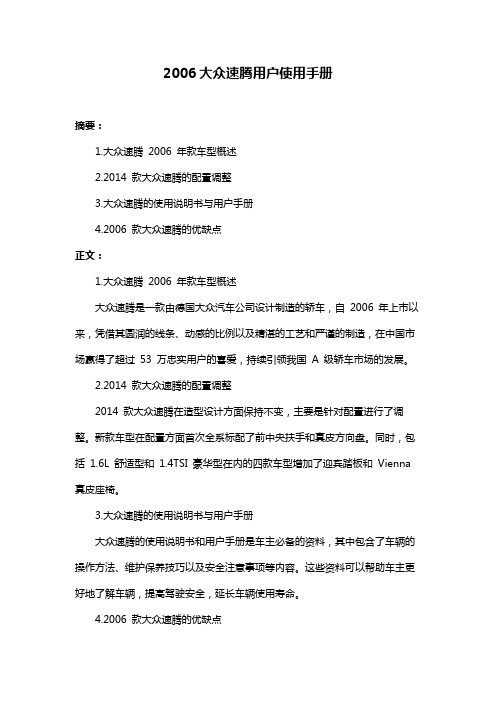 2006大众速腾用户使用手册

摘要：

1.大众速腾 2006 年款车型概述

2.2014 款大众速腾的配置调整

3.大众速腾的使用说明书与用户手册

4.2006 款大众速腾的优缺点

正文：

1.大众速腾 2006 年款车型概述

大众速腾是一款由德国大众汽车公司设计制造的轿车，自 2006 年上市以来，凭借其圆润的线条、动感的比例以及精湛的工艺和严谨的制造，在中国市场赢得了超过 53 万忠实用户的喜爱，持续引领我国 A 级轿车市场的发展。

2.2014 款大众速腾的配置调整

2014 款大众速腾在造型设计方面保持不变，主要是针对配置进行了调整。新款车型在配置方面首次全系标配了前中央扶手和真皮方向盘。同时，包括 1.6L 舒适型和 1.4TSI 豪华型在内的四款车型增加了迎宾踏板和 Vienna 真皮座椅。

3.大众速腾的使用说明书与用户手册

大众速腾的使用说明书和用户手册是车主必备的资料，其中包含了车辆的操作方法、维护保养技巧以及安全注意事项等内容。这些资料可以帮助车主更好地了解车辆，提高驾驶安全，延长车辆使用寿命。

4.2006 款大众速腾的优缺点